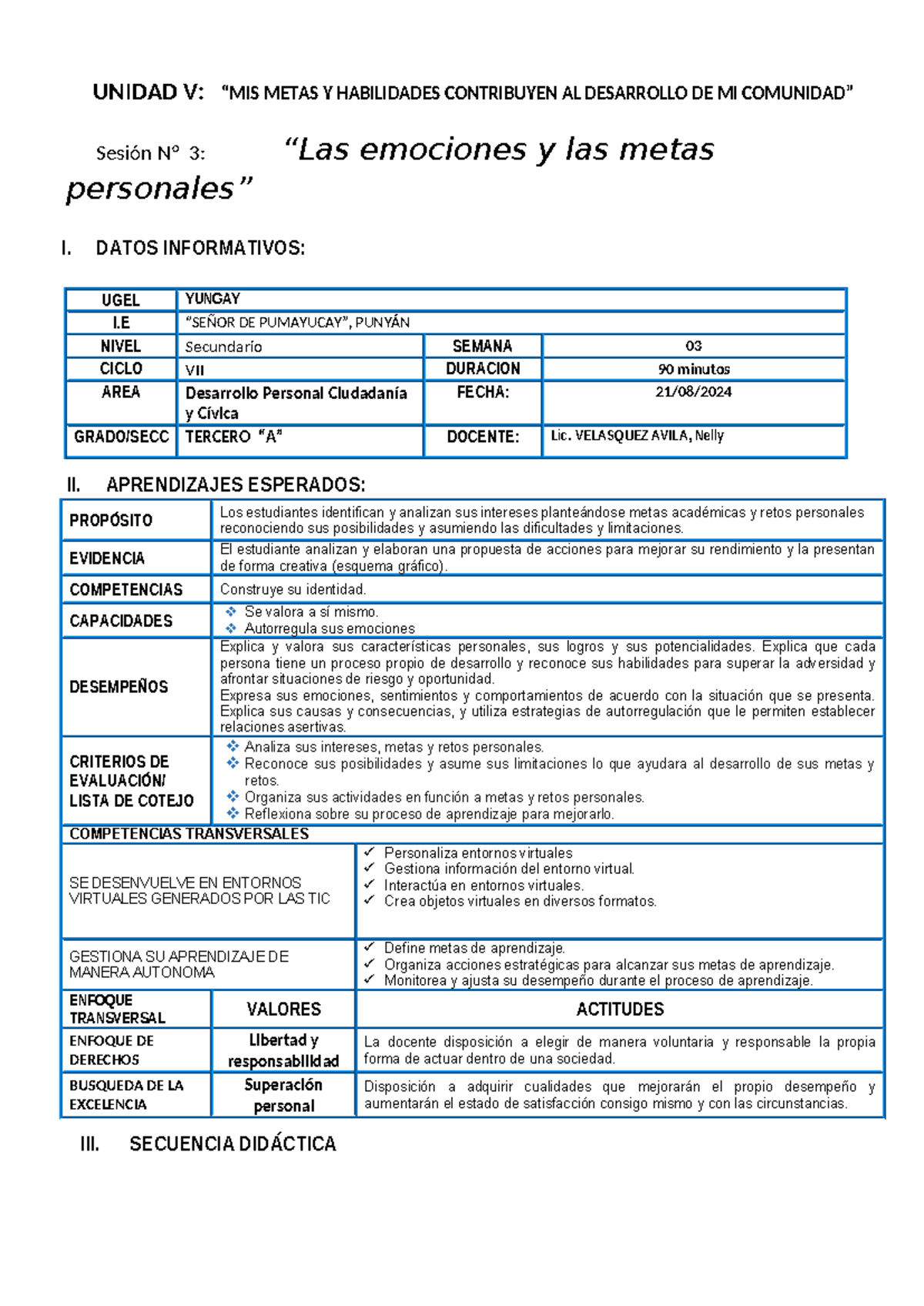 UNIDAD V: "MIS METAS Y HABILIDADES CONTRIBUYEN AL DESARROLLO DE MI COMUNIDAD"

Sesión N° 3: "Las emociones y las metas personales"

I. DATOS INFORMATIVOS:

| UGEL | YUNGAY | | |
|---|---|---|---|
| I.E | "SEÑOR DE PUMAYUCAY", PUNYÁN | | |
| NIVEL | Secundario | SEMANA | 03 |
| CICLO | VII | DURACION | 90 minutos |
| AREA | Desarrollo Personal Ciudadanía y Cívica | FECHA: | 21/08/2024 |
| GRADO/SECC | TERCERO "A" | DOCENTE: | Lic. VELASQUEZ AVILA, Nelly |

II. APRENDIZAJES ESPERADOS:

| PROPÓSITO | Los estudiantes identifican y analizan sus intereses planteándose metas académicas y retos personales reconociendo sus posibilidades y asumiendo las dificultades y limitaciones. |
|---|---|
| EVIDENCIA | El estudiante analizan y elaboran una propuesta de acciones para mejorar su rendimiento y la presentan de forma creativa (esquema gráfico). |
| COMPETENCIAS | Construye su identidad. |
| CAPACIDADES | ❖ Se valora a sí mismo. ❖ Autorregula sus emociones |
| DESEMPEÑOS | Explica y valora sus características personales, sus logros y sus potencialidades. Explica que cada persona tiene un proceso propio de desarrollo y reconoce sus habilidades para superar la adversidad y afrontar situaciones de riesgo y oportunidad. Expresa sus emociones, sentimientos y comportamientos de acuerdo con la situación que se presenta. Explica sus causas y consecuencias, y utiliza estrategias de autorregulación que le permiten establecer relaciones asertivas. |
| CRITERIOS DE EVALUACIÓN/ LISTA DE COTEJO | ❖ Analiza sus intereses, metas y retos personales. ❖ Reconoce sus posibilidades y asume sus limitaciones lo que ayudara al desarrollo de sus metas y retos. ❖ Organiza sus actividades en función a metas y retos personales. ❖ Reflexiona sobre su proceso de aprendizaje para mejorarlo. |

COMPETENCIAS TRANSVERSALES

| SE DESENVUELVE EN ENTORNOS VIRTUALES GENERADOS POR LAS TIC | ✓ Personaliza entornos virtuales ✓ Gestiona información del entorno virtual. ✓ Interactúa en entornos virtuales. ✓ Crea objetos virtuales en diversos formatos. |
|---|---|
| GESTIONA SU APRENDIZAJE DE MANERA AUTONOMA | ✓ Define metas de aprendizaje. ✓ Organiza acciones estratégicas para alcanzar sus metas de aprendizaje. ✓ Monitorea y ajusta su desempeño durante el proceso de aprendizaje. |

| ENFOQUE TRANSVERSAL | VALORES | ACTITUDES |
|---|---|---|
| ENFOQUE DE DERECHOS | Libertad y responsabilidad | La docente disposición a elegir de manera voluntaria y responsable la propia forma de actuar dentro de una sociedad. |
| BUSQUEDA DE LA EXCELENCIA | Superación personal | Disposición a adquirir cualidades que mejorarán el propio desempeño y aumentarán el estado de satisfacción consigo mismo y con las circunstancias. |

III. SECUENCIA DIDÁCTICA